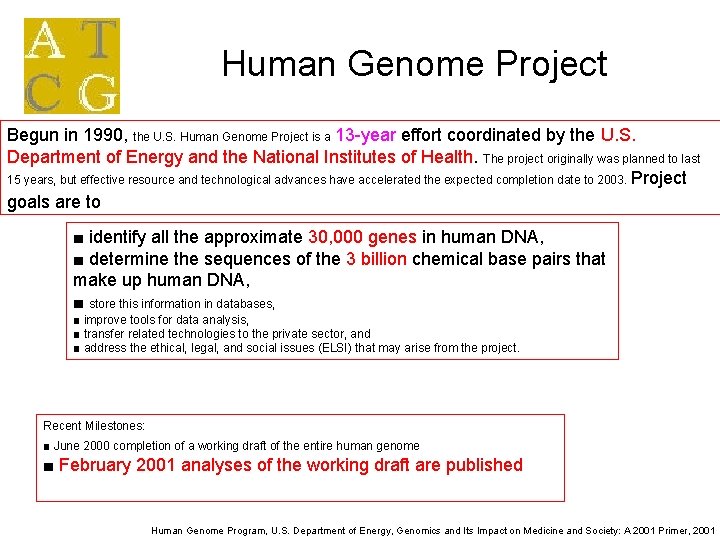 A T
C G

Human Genome Project

Begun in 1990, the U.S. Human Genome Project is a 13-year effort coordinated by the U.S. Department of Energy and the National Institutes of Health. The project originally was planned to last 15 years, but effective resource and technological advances have accelerated the expected completion date to 2003. Project goals are to

■ identify all the approximate 30,000 genes in human DNA,
■ determine the sequences of the 3 billion chemical base pairs that make up human DNA,
■ store this information in databases,
■ improve tools for data analysis,
■ transfer related technologies to the private sector, and
■ address the ethical, legal, and social issues (ELSI) that may arise from the project.

Recent Milestones:
■ June 2000 completion of a working draft of the entire human genome
■ February 2001 analyses of the working draft are published

Human Genome Program, U.S. Department of Energy, Genomics and Its Impact on Medicine and Society: A 2001 Primer, 2001